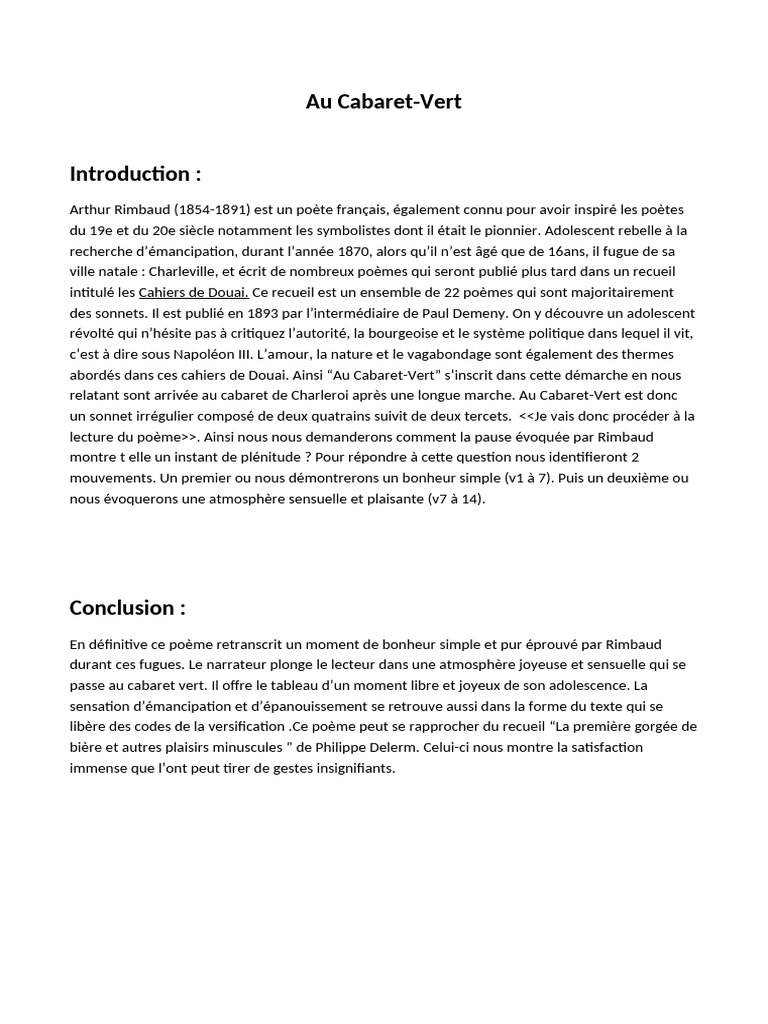 Au Cabaret-Vert

Introduction :

Arthur Rimbaud (1854-1891) est un poète français, également connu pour avoir inspiré les poètes du 19e et du 20e siècle notamment les symbolistes dont il était le pionnier. Adolescent rebelle à la recherche d'émancipation, durant l'année 1870, alors qu'il n'est âgé que de 16ans, il fugue de sa ville natale : Charleville, et écrit de nombreux poèmes qui seront publié plus tard dans un recueil intitulé les Cahiers de Douai. Ce recueil est un ensemble de 22 poèmes qui sont majoritairement des sonnets. Il est publié en 1893 par l'intermédiaire de Paul Demeny. On y découvre un adolescent révolté qui n'hésite pas à critiquez l'autorité, la bourgeoise et le système politique dans lequel il vit, c'est à dire sous Napoléon III. L'amour, la nature et le vagabondage sont également des thermes abordés dans ces cahiers de Douai. Ainsi "Au Cabaret-Vert" s'inscrit dans cette démarche en nous relatant sont arrivée au cabaret de Charleroi après une longue marche. Au Cabaret-Vert est donc un sonnet irrégulier composé de deux quatrains suivit de deux tercets. <<Je vais donc procéder à la lecture du poème>>. Ainsi nous nous demanderons comment la pause évoquée par Rimbaud montre t elle un instant de plénitude ? Pour répondre à cette question nous identifieront 2 mouvements. Un premier ou nous démontrerons un bonheur simple (v1 à 7). Puis un deuxième ou nous évoquerons une atmosphère sensuelle et plaisante (v7 à 14).

Conclusion :

En définitive ce poème retranscrit un moment de bonheur simple et pur éprouvé par Rimbaud durant ces fugues. Le narrateur plonge le lecteur dans une atmosphère joyeuse et sensuelle qui se passe au cabaret vert. Il offre le tableau d'un moment libre et joyeux de son adolescence. La sensation d'émancipation et d'épanouissement se retrouve aussi dans la forme du texte qui se libère des codes de la versification .Ce poème peut se rapprocher du recueil "La première gorgée de bière et autres plaisirs minuscules " de Philippe Delerm. Celui-ci nous montre la satisfaction immense que l'ont peut tirer de gestes insignifiants.